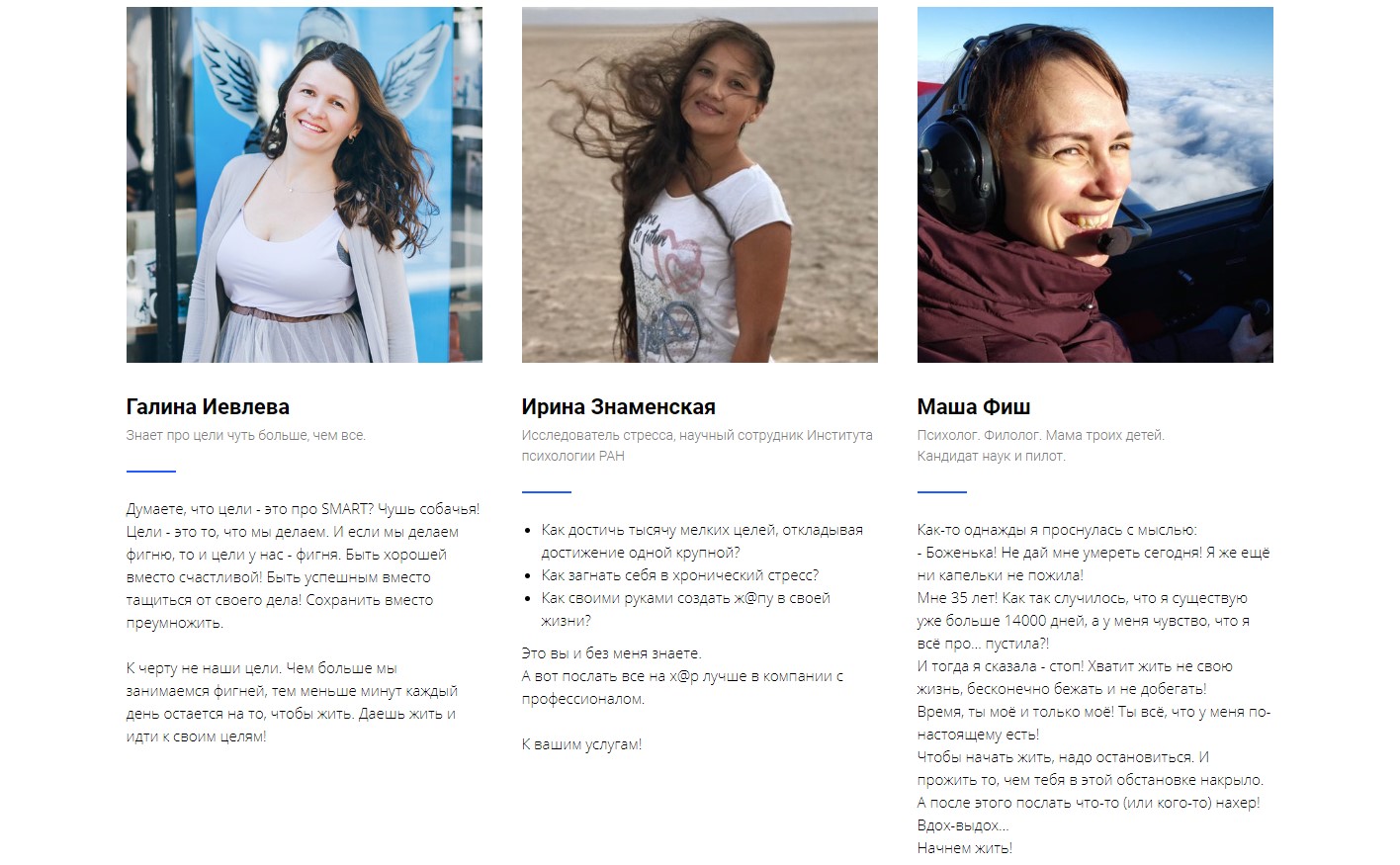 Галина Иевлева

Знает про цели чуть больше, чем все.

Думаете, что цели - это про SMART? Чушь собачья! Цели - это то, что мы делаем. И если мы делаем фигню, то и цели у нас - фигня. Быть хорошей вместо счастливой! Быть успешным вместо тащиться от своего дела! Сохранить вместо преумножить.

К черту не наши цели. Чем больше мы занимаемся фигней, тем меньше минут каждый день остается на то, чтобы жить. Даешь жить и идти к своим целям!

Ирина Знаменская

Исследователь стресса, научный сотрудник Института психологии РАН

- Как достичь тысячу мелких целей, откладывая достижение одной крупной?
- Как загнать себя в хронический стресс?
- Как своими руками создать ж@пу в своей жизни?

Это вы и без меня знаете.
А вот послать все на х@р лучше в компании с профессионалом.

К вашим услугам!

Маша Фиш

Психолог. Филолог. Мама троих детей.
Кандидат наук и пилот.

Как-то однажды я проснулась с мыслью:
- Боженька! Не дай мне умереть сегодня! Я же ещё ни капельки не пожила!
Мне 35 лет! Как так случилось, что я существую уже больше 14000 дней, а у меня чувство, что я всё про... пустила?!
И тогда я сказала - стоп! Хватит жить не свою жизнь, бесконечно бежать и не добегать!
Время, ты моё и только моё! Ты всё, что у меня по-настоящему есть!
Чтобы начать жить, надо остановиться. И прожить то, чем тебя в этой обстановке накрыло.
А после этого послать что-то (или кого-то) нахер!
Вдох-выдох...
Начнем жить!